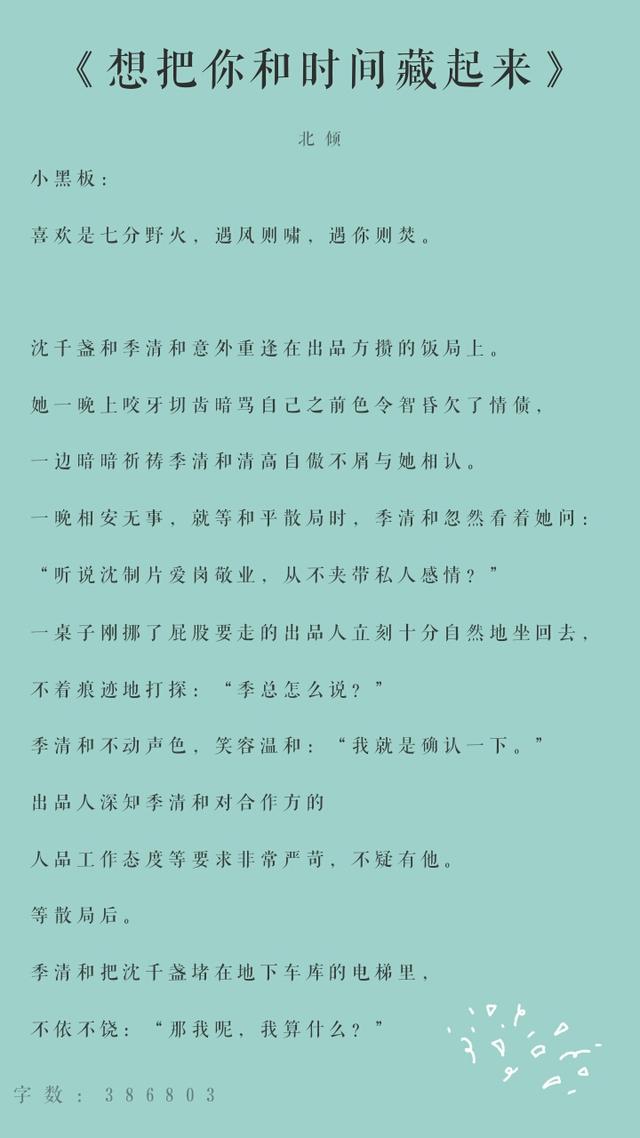 《想把你和时间藏起来》

北倾

小黑板：

喜欢是七分野火，遇风则啸，遇你则焚。

沈千盏和季清和意外重逢在出品方攒的饭局上。

她一晚上咬牙切齿暗骂自己之前色令智昏欠了情债，

一边暗暗祈祷季清和清高自傲不屑与她相认。

一晚相安无事，就等和平散局时，季清和忽然看着她问：

“听说沈制片爱岗敬业，从不夹带私人感情？”

一桌子刚挪了屁股要走的出品人立刻十分自然地坐回去，

不着痕迹地打探：“季总怎么说？”

季清和不动声色，笑容温和：“我就是确认一下。”

出品人深知季清和对合作方的

人品工作态度等要求非常严苛，不疑有他。

等散局后。

季清和把沈千盏堵在地下车库的电梯里，

不依不饶：“那我呢，我算什么？”

字数：386803